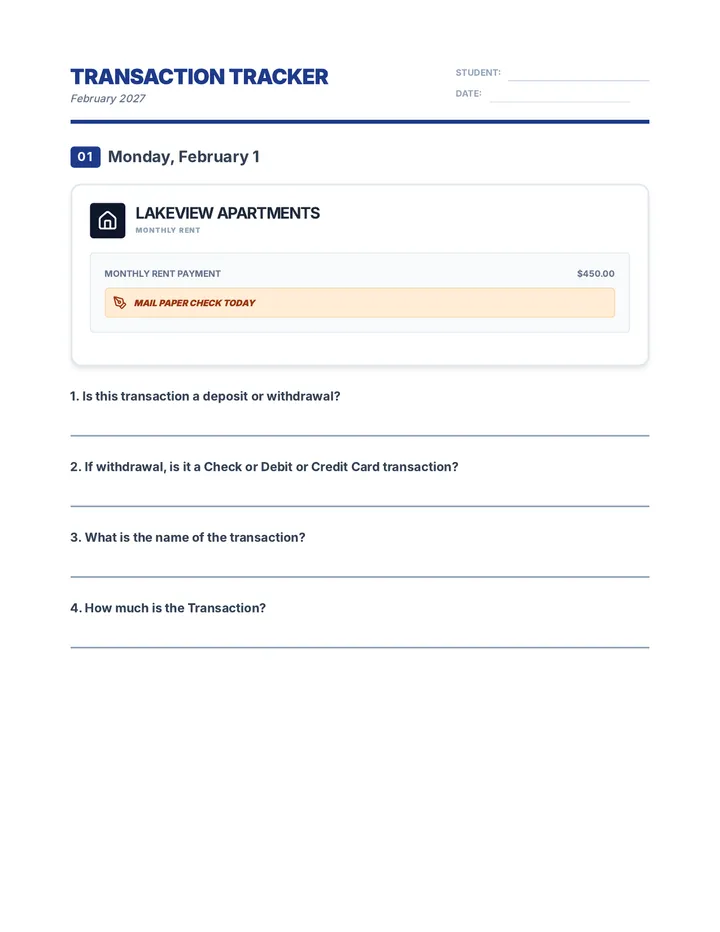 TRANSACTION TRACKER
February 2027

STUDENT:
DATE:

01 Monday, February 1

LAKEVIEW APARTMENTS
MONTHLY RENT

MONTHLY RENT PAYMENT $450.00

MAIL PAPER CHECK TODAY

1. Is this transaction a deposit or withdrawal?

2. If withdrawal, is it a Check or Debit or Credit Card transaction?

3. What is the name of the transaction?

4. How much is the Transaction?